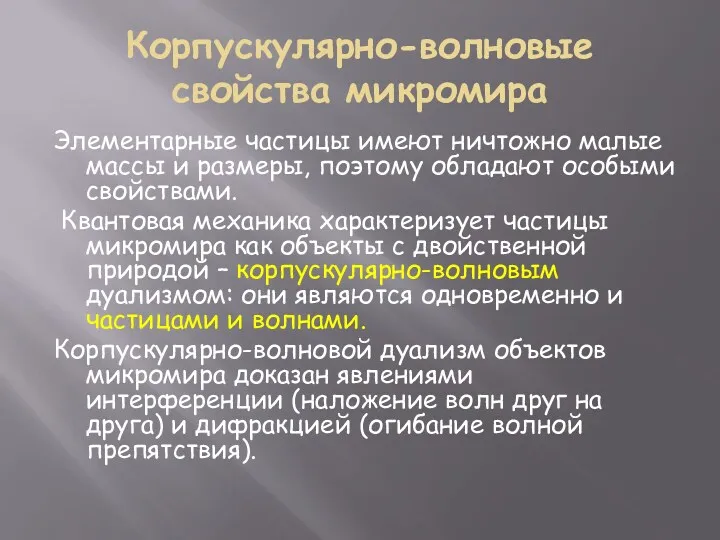 Корпускулярно-волновые свойства микромира

Элементарные частицы имеют ничтожно малые массы и размеры, поэтому обладают особыми свойствами.

Квантовая механика характеризует частицы микромира как объекты с двойственной природой – корпускулярно-волновым дуализмом: они являются одновременно и частицами и волнами.

Корпускулярно-волновой дуализм объектов микромира доказан явлениями интерференции (наложение волн друг на друга) и дифракцией (огибание волной препятствия).